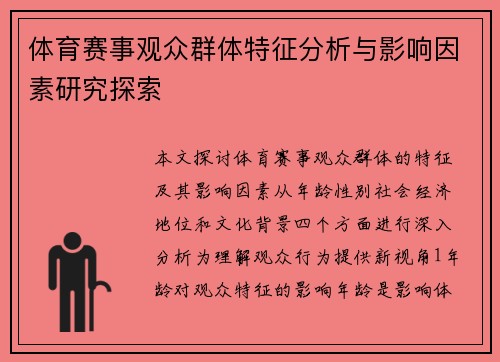 体育赛事观众群体特征分析与影响因素研究探索

本文探讨体育赛事观众群体的特征及其影响因素从年龄性别社会经济地位和文化背景四个方面进行深入分析为理解观众行为提供新视角1年龄对观众特征的影响年龄是影响体